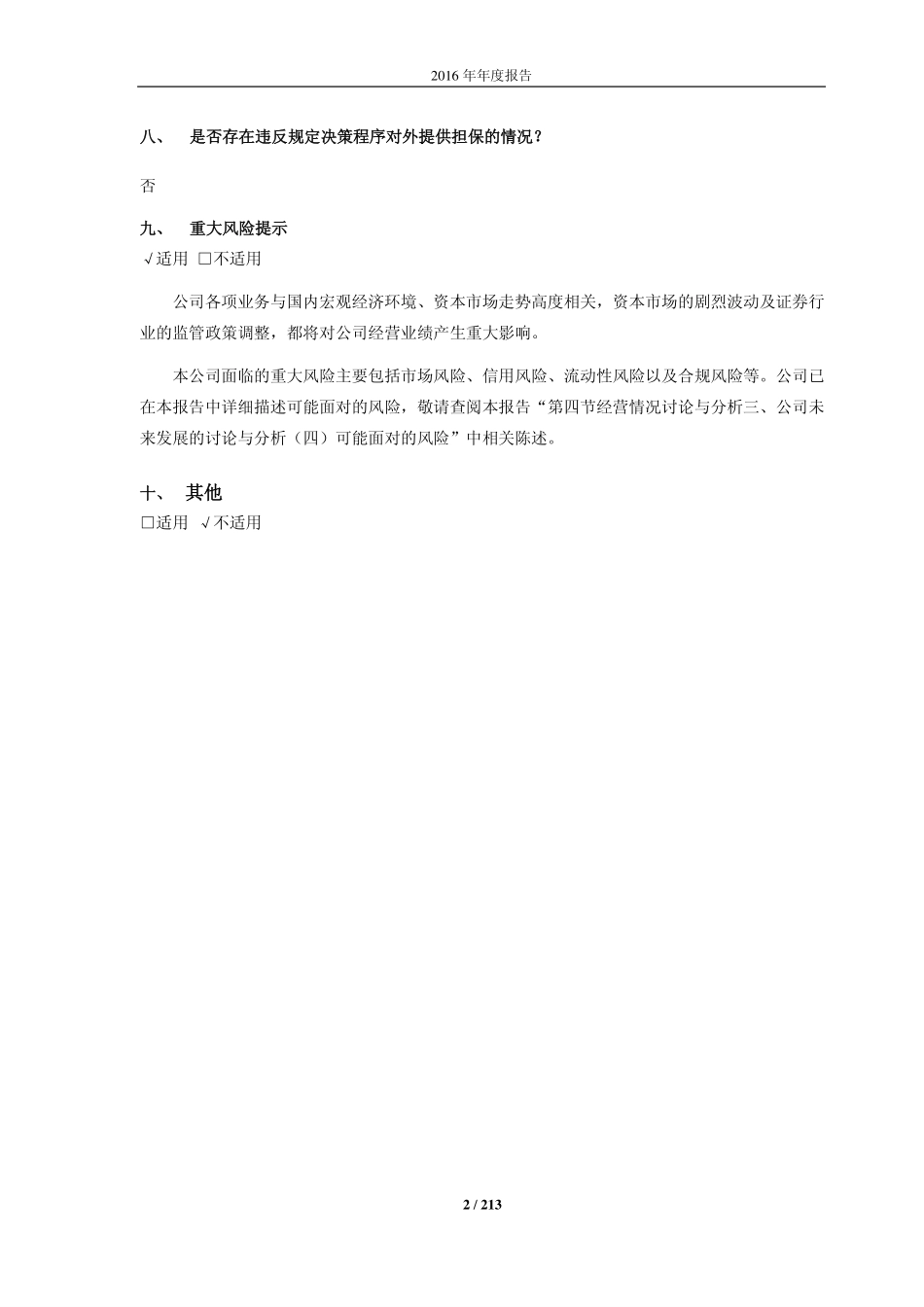 2016 年年度报告

八、 是否存在违反规定决策程序对外提供担保的情况？

否

九、 重大风险提示

√适用 □不适用

公司各项业务与国内宏观经济环境、资本市场走势高度相关，资本市场的剧烈波动及证券行业的监管政策调整，都将对公司经营业绩产生重大影响。

本公司面临的重大风险主要包括市场风险、信用风险、流动性风险以及合规风险等。公司已在本报告中详细描述可能面对的风险，敬请查阅本报告“第四节经营情况讨论与分析三、公司未来发展的讨论与分析（四）可能面对的风险”中相关陈述。

十、 其他

□适用 √不适用

2 / 213